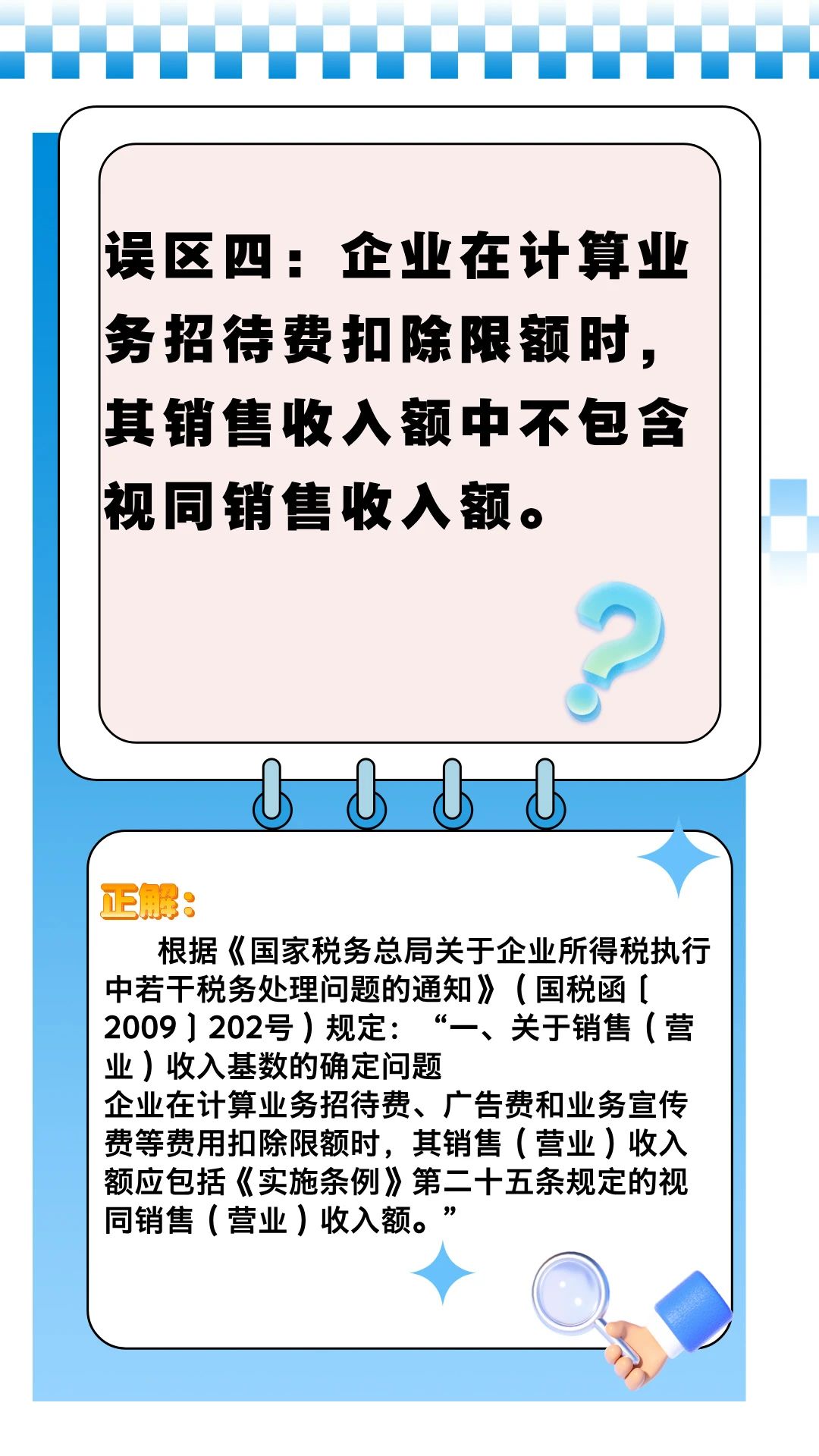 误区四：企业在计算业务招待费扣除限额时，其销售收入额中不包含视同销售收入额。

正解：

根据《国家税务总局关于企业所得税执行中若干税务处理问题的通知》（国税函〔2009〕202号）规定：“一、关于销售（营业）收入基数的确定问题

企业在计算业务招待费、广告费和业务宣传费等费用扣除限额时，其销售（营业）收入额应包括《实施条例》第二十五条规定的视同销售（营业）收入额。”